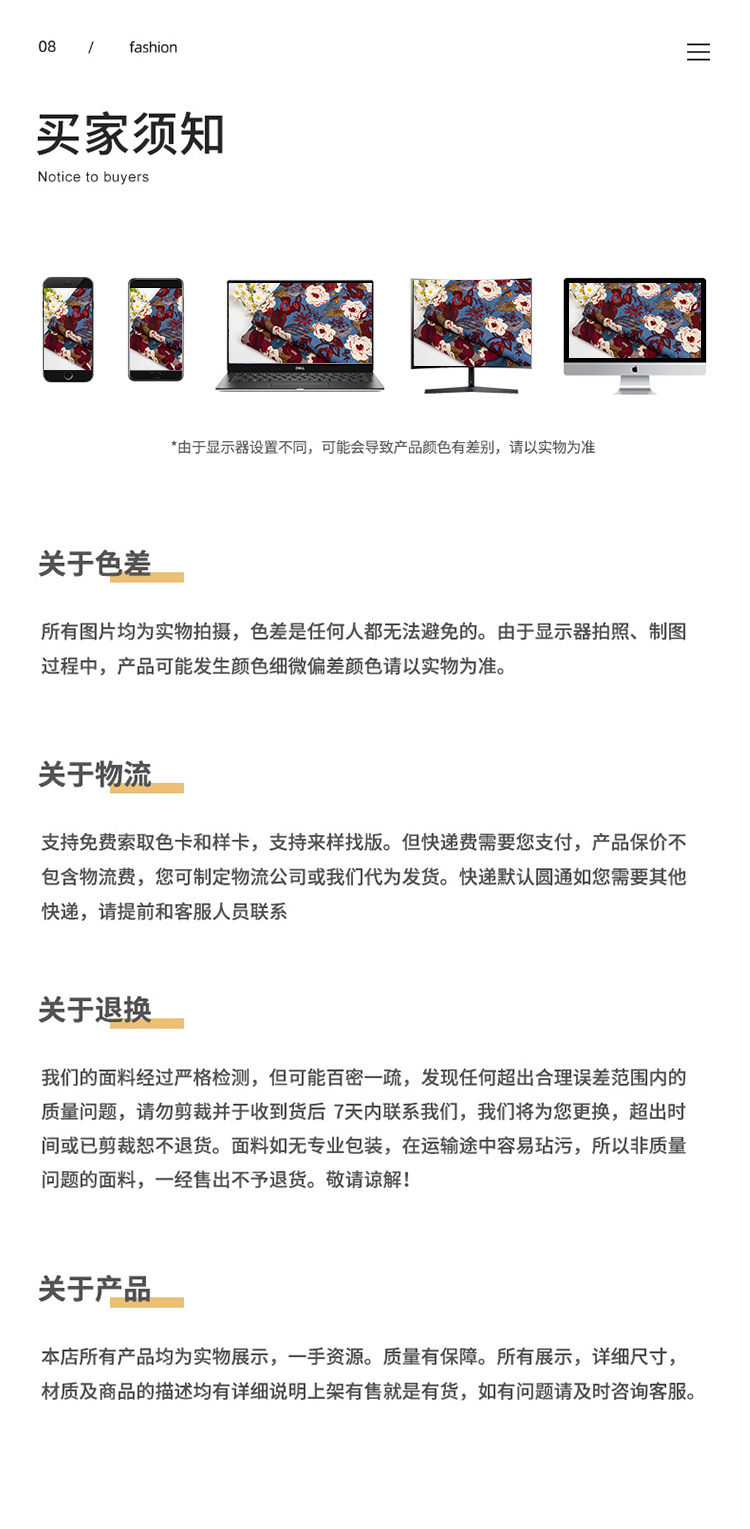 08 / fashion

买家须知
Notice to buyers

DELL

*由于显示器设置不同，可能会导致产品颜色有差别，请以实物为准

关于色差

所有图片均为实物拍摄，色差是任何人都无法避免的。由于显示器拍照、制图过程中，产品可能发生颜色细微偏差颜色请以实物为准。

关于物流

支持免费索取色卡和样卡，支持来样找版。但快递费需要您支付，产品保价不包含物流费，您可制定物流公司或我们代为发货。快递默认圆通如您需要其他快递，请提前和客服人员联系

关于退换

我们的面料经过严格检测，但可能百密一疏，发现任何超出合理误差范围内的质量问题，请勿剪裁并于收到货后 7天内联系我们，我们将为您更换，超出时间或已剪裁恕不退货。面料如无专业包装，在运输途中容易玷污，所以非质量问题的面料，一经售出不予退货。敬请谅解！

关于产品

本店所有产品均为实物展示，一手资源。质量有保障。所有展示，详细尺寸，材质及商品的描述均有详细说明上架有售就是有货，如有问题请及时咨询客服。